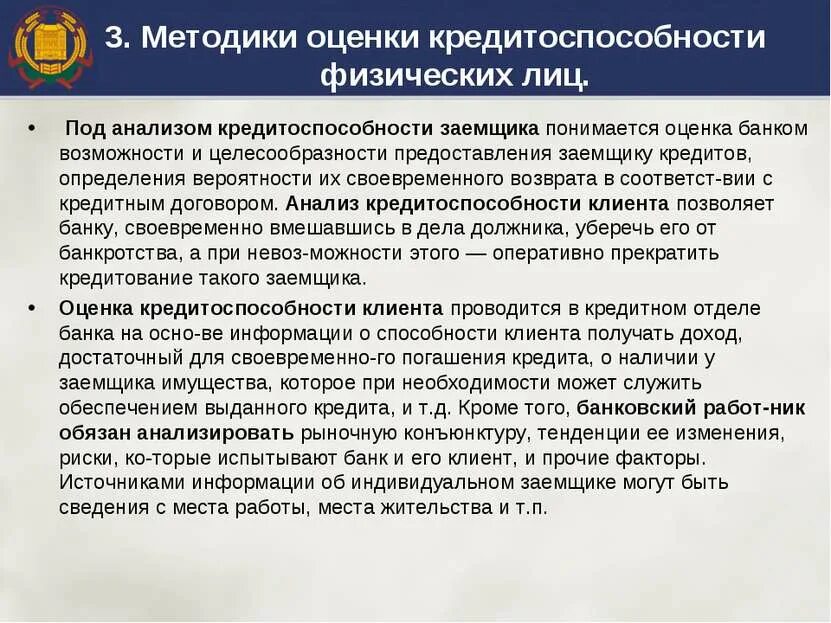 3. Методики оценки кредитоспособности физических лиц.

• Под анализом кредитоспособности заемщика понимается оценка банком возможности и целесообразности предоставления заемщику кредитов, определения вероятности их своевременного возврата в соответст-вии с кредитным договором. Анализ кредитоспособности клиента позволяет банку, своевременно вмешавшись в дела должника, уберечь его от банкротства, а при невоз-можности этого — оперативно прекратить кредитование такого заемщика.

• Оценка кредитоспособности клиента проводится в кредитном отделе банка на осно-ве информации о способности клиента получать доход, достаточный для своевременно-го погашения кредита, о наличии у заемщика имущества, которое при необходимости может служить обеспечением выданного кредита, и т.д. Кроме того, банковский работ-ник обязан анализировать рыночную конъюнктуру, тенденции ее изменения, риски, ко-торые испытывают банк и его клиент, и прочие факторы. Источниками информации об индивидуальном заемщике могут быть сведения с места работы, места жительства и т.п.